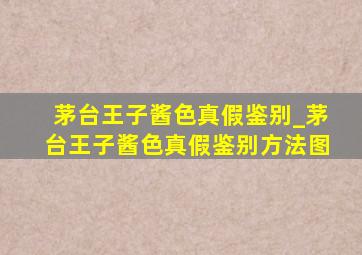 茅台王子酱色真假鉴别_茅台王子酱色真假鉴别方法图